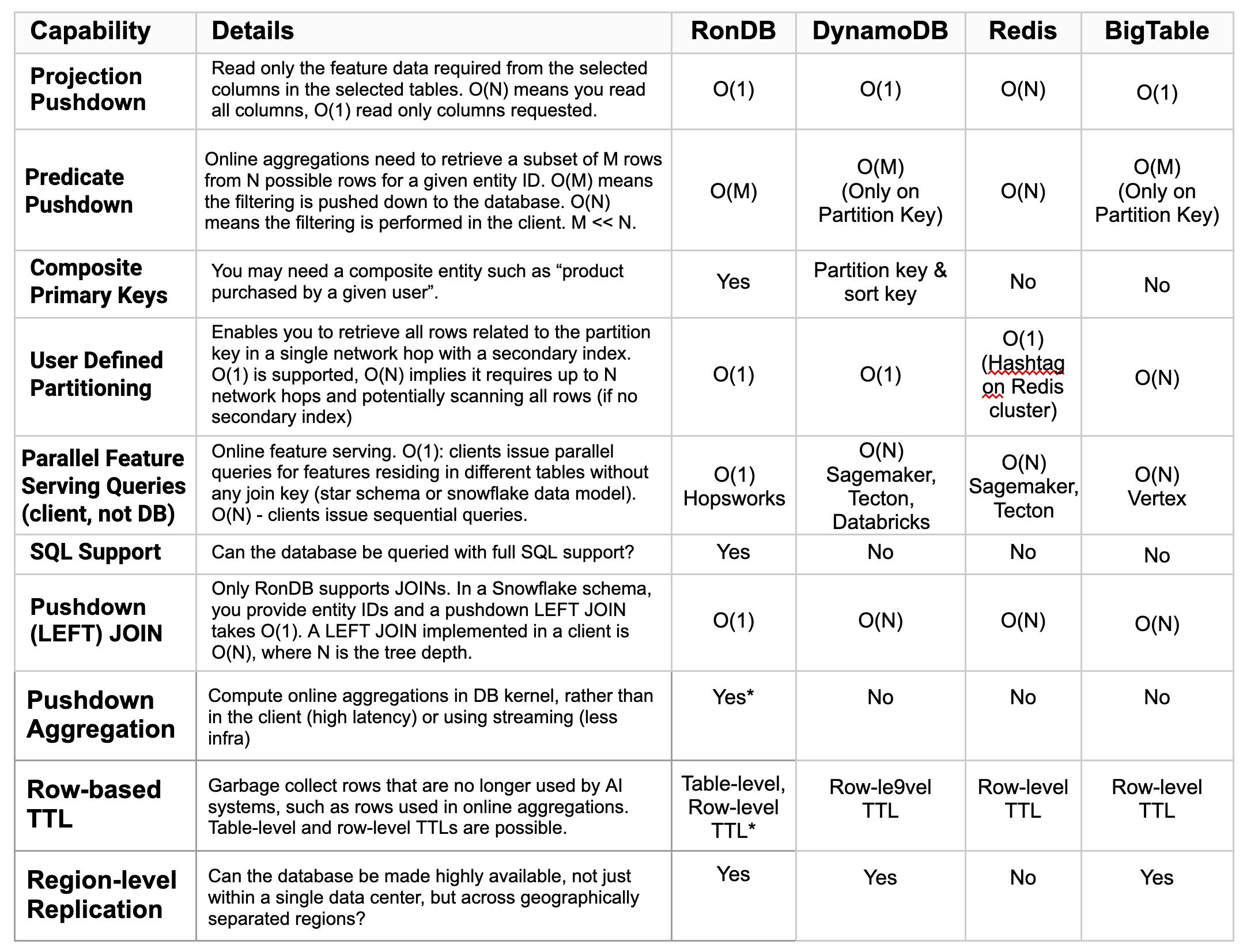 | Capability | Details | RonDB | DynamoDB | Redis | BigTable |
|---|---|---|---|---|---|
| Projection Pushdown | Read only the feature data required from the selected columns in the selected tables. O(N) means you read all columns, O(1) read only columns requested. | O(1) | O(1) | O(N) | O(1) |
| Predicate Pushdown | Online aggregations need to retrieve a subset of M rows from N possible rows for a given entity ID. O(M) means the filtering is pushed down to the database. O(N) means the filtering is performed in the client. M << N. | O(M) | O(M) (Only on Partition Key) | O(N) | O(M) (Only on Partition Key) |
| Composite Primary Keys | You may need a composite entity such as “product purchased by a given user”. | Yes | Partition key & sort key | No | No |
| User Defined Partitioning | Enables you to retrieve all rows related to the partition key in a single network hop with a secondary index. O(1) is supported, O(N) implies it requires up to N network hops and potentially scanning all rows (if no secondary index) | O(1) | O(1) | O(1) (Hashtag on Redis cluster) | O(N) |
| Parallel Feature Serving Queries (client, not DB) | Online feature serving. O(1): clients issue parallel queries for features residing in different tables without any join key (star schema or snowflake data model). O(N) - clients issue sequential queries. | O(1) Hopsworks | O(N) Sagemaker, Tecton, Databricks | O(N) Sagemaker, Tecton | O(N) Vertex |
| SQL Support | Can the database be queried with full SQL support? | Yes | No | No | No |
| Pushdown (LEFT) JOIN | Only RonDB supports JOINs. In a Snowflake schema, you provide entity IDs and a pushdown LEFT JOIN takes O(1). A LEFT JOIN implemented in a client is O(N), where N is the tree depth. | O(1) | O(N) | O(N) | O(N) |
| Pushdown Aggregation | Compute online aggregations in DB kernel, rather than in the client (high latency) or using streaming (less infra) | Yes* | No | No | No |
| Row-based TTL | Garbage collect rows that are no longer used by AI systems, such as rows used in online aggregations. Table-level and row-level TTLs are possible. | Table-level, Row-level TTL* | Row-le9vel TTL | Row-level TTL | Row-level TTL |
| Region-level Replication | Can the database be made highly available, not just within a single data center, but across geographically separated regions? | Yes | Yes | No | Yes |